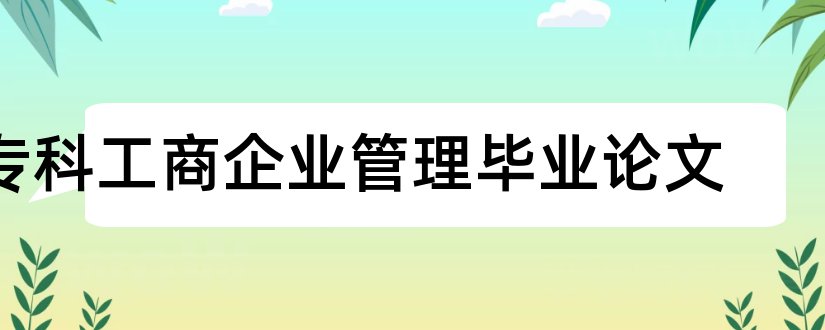 专科工商企业管理毕业论文